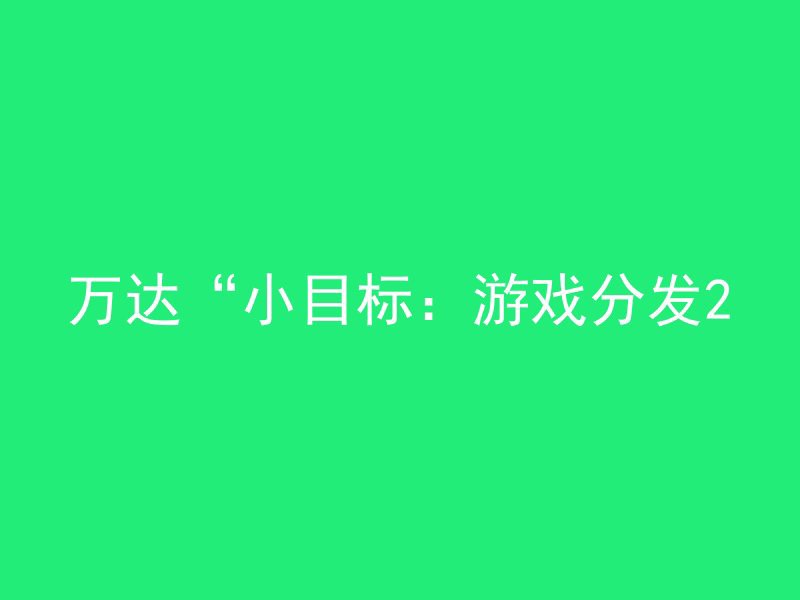 万达“小目标：游戏分发2